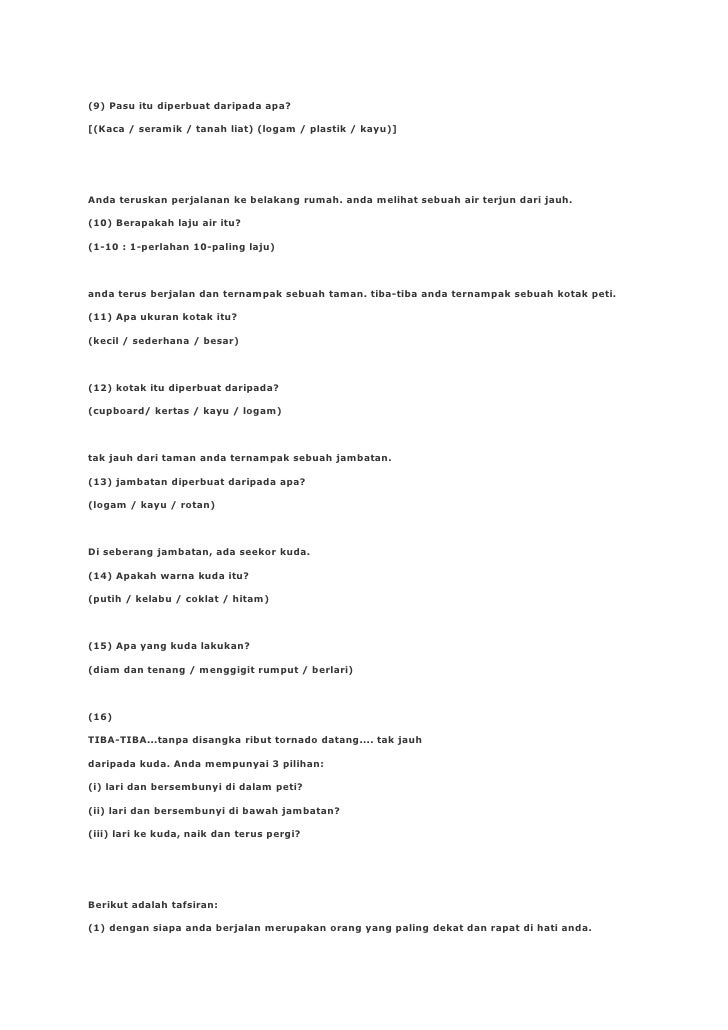 (9) Pasu itu diperbuat daripada apa?

[(Kaca / seramik / tanah liat) (logam / plastik / kayu)]

Anda teruskan perjalanan ke belakang rumah. anda melihat sebuah air terjun dari jauh.

(10) Berapakah laju air itu?

(1-10 : 1-perlahan 10-paling laju)

anda terus berjalan dan ternampak sebuah taman. tiba-tiba anda ternampak sebuah kotak peti.

(11) Apa ukuran kotak itu?

(kecil / sederhana / besar)

(12) kotak itu diperbuat daripada?

(cupboard/ kertas / kayu / logam)

tak jauh dari taman anda ternampak sebuah jambatan.

(13) jambatan diperbuat daripada apa?

(logam / kayu / rotan)

Di seberang jambatan, ada seekor kuda.

(14) Apakah warna kuda itu?

(putih / kelabu / coklat / hitam)

(15) Apa yang kuda lakukan?

(diam dan tenang / menggigit rumput / berlari)

(16)

TIBA-TIBA...tanpa disangka ribut tornado datang.... tak jauh daripada kuda. Anda mempunyai 3 pilihan:

(i) lari dan bersembunyi di dalam peti?

(ii) lari dan bersembunyi di bawah jambatan?

(iii) lari ke kuda, naik dan terus pergi?

Berikut adalah tafsiran:

(1) dengan siapa anda berjalan merupakan orang yang paling dekat dan rapat di hati anda.